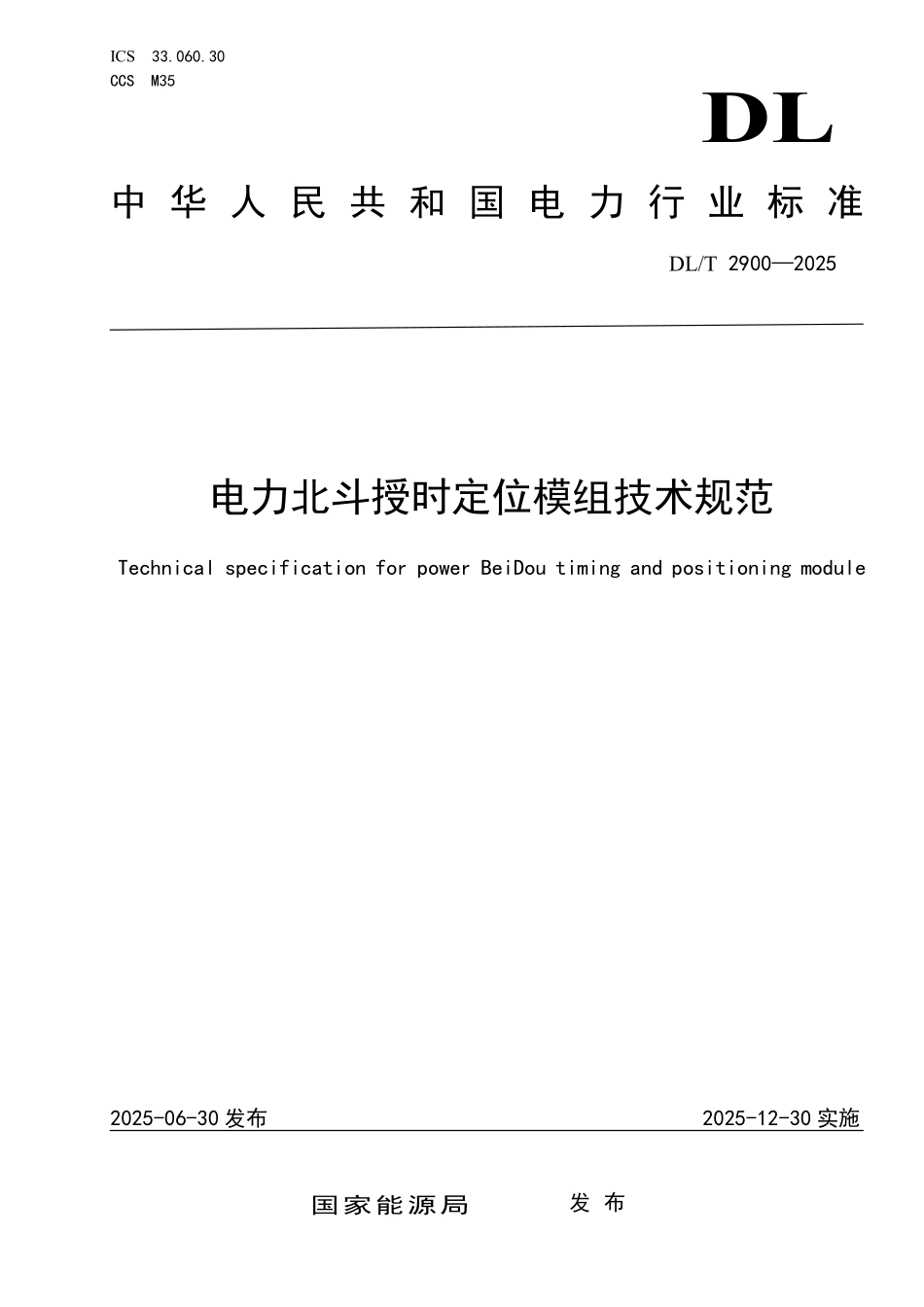 ICS 33.060.30
CCS M35

DL

中华人民共和国电力行业标准

DL/T 2900—2025

电力北斗授时定位模组技术规范

Technical specification for power BeiDou timing and positioning module

2025-06-30 发布

2025-12-30 实施

国家能源局 发布